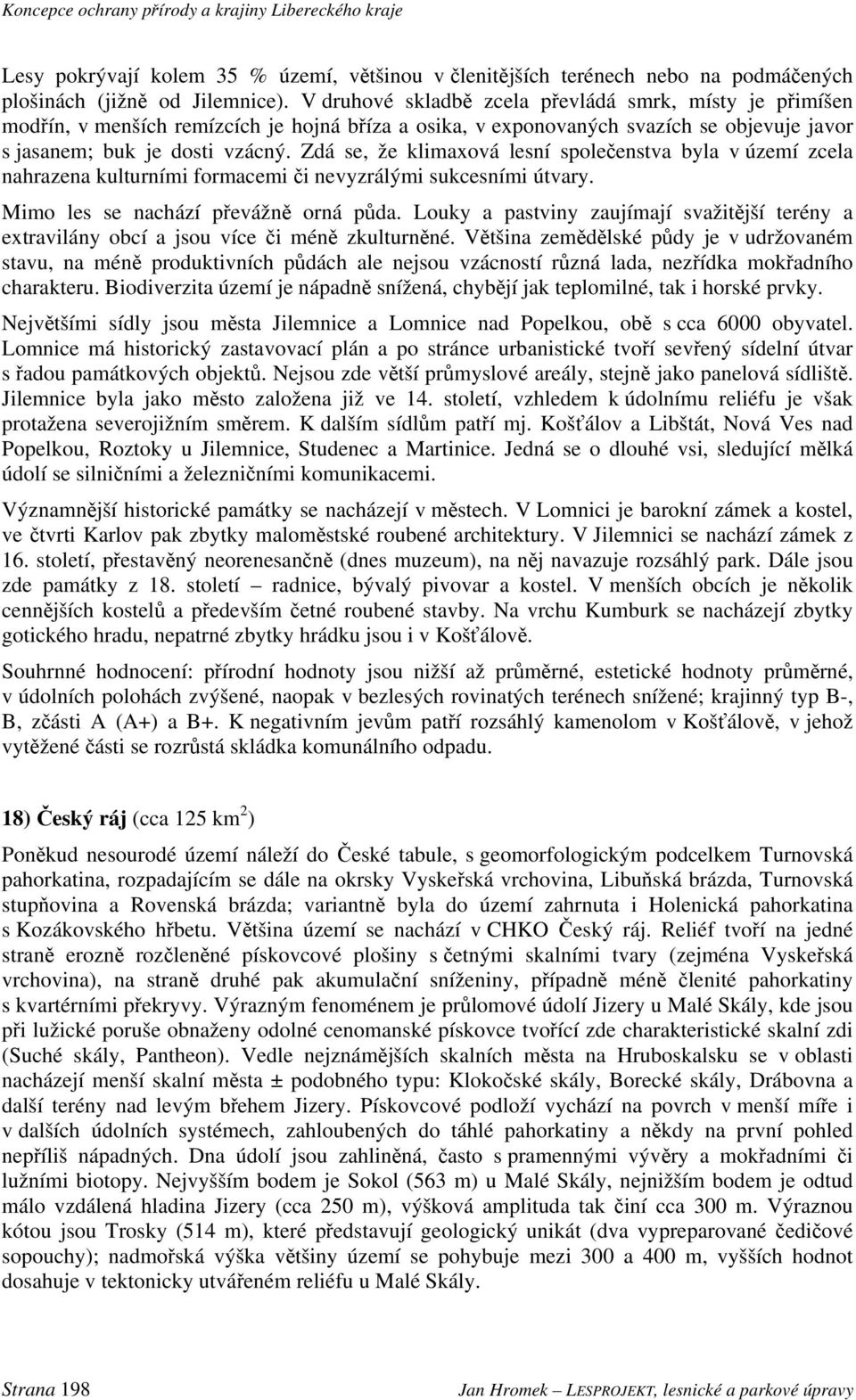 Koncepce ochrany přírody a krajiny Libereckého kraje

Lesy pokrývají kolem 35 % území, většinou v členitějších terénech nebo na podmáčených plošinách (jižně od Jilemnice). V druhové skladbě zcela převládá smrk, místy je přimíšen modřín, v menších remízcích je hojná bříza a osika, v exponovaných svazích se objevuje javor s jasanem; buk je dosti vzácný. Zdá se, že klimaxová lesní společenstva byla v území zcela nahrazena kulturními formacemi či nevyzrálými sukcesními útvary.

Mimo les se nachází převážně orná půda. Louky a pastviny zaujímají svažitější terény a extravilány obcí a jsou více či méně zkulturněné. Většina zemědělské půdy je v udržovaném stavu, na méně produktivních půdách ale nejsou vzácností různá lada, nezřídka mokřadního charakteru. Biodiverzita území je nápadně snížená, chybějí jak teplomilné, tak i horské prvky.

Největšími sídly jsou města Jilemnice a Lomnice nad Popelkou, obě s cca 6000 obyvatel. Lomnice má historický zastavovací plán a po stránce urbanistické tvoří sevřený sídelní útvar s řadou památkových objektů. Nejsou zde větší průmyslové areály, stejně jako panelová sídliště. Jilemnice byla jako město založena již ve 14. století, vzhledem k údolnímu reliéfu je však protažena severojižním směrem. K dalším sídlům patří mj. Košťálov a Libštát, Nová Ves nad Popelkou, Roztoky u Jilemnice, Studenec a Martinice. Jedná se o dlouhé vsi, sledující mělká údolí se silničními a železničními komunikacemi.

Významnější historické památky se nacházejí v městech. V Lomnici je barokní zámek a kostel, ve čtvrti Karlov pak zbytky maloměstské roubené architektury. V Jilemnici se nachází zámek z 16. století, přestavěný neorenesančně (dnes muzeum), na něj navazuje rozsáhlý park. Dále jsou zde památky z 18. století – radnice, bývalý pivovar a kostel. V menších obcích je několik cennějších kostelů a především četné roubené stavby. Na vrchu Kumburk se nacházejí zbytky gotického hradu, nepatrné zbytky hrádku jsou i v Košťálově.

Souhrnné hodnocení: přírodní hodnoty jsou nižší až průměrné, estetické hodnoty průměrné, v údolních polohách zvýšené, naopak v bezlesých rovinatých terénech snížené; krajinný typ B-, B, zčásti A (A+) a B+. K negativním jevům patří rozsáhlý kamenolom v Košťálově, v jehož vytěžené části se rozrůstá skládka komunálního odpadu.

18) Český ráj (cca 125 km$^2$)

Poněkud nesourodé území náleží do České tabule, s geomorfologickým podcelkem Turnovská pahorkatina, rozpadajícím se dále na okrsky Vyskeřská vrchovina, Libuňská brázda, Turnovská stupňovina a Rovenská brázda; variantně byla do území zahrnuta i Holenická pahorkatina s Kozákovského hřbetu. Většina území se nachází v CHKO Český ráj. Reliéf tvoří na jedné straně erozně rozčleněné pískovcové plošiny s četnými skalními tvary (zejména Vyskeřská vrchovina), na straně druhé pak akumulační sníženiny, případně méně členité pahorkatiny s kvartérními překryvy. Výrazným fenoménem je průlomové údolí Jizery u Malé Skály, kde jsou při lužické poruše obnaženy odolné cenomanské pískovce tvořící zde charakteristické skalní zdi (Suché skály, Pantheon). Vedle nejznámějších skalních města na Hruboskalsku se v oblasti nacházejí menší skalní města ± podobného typu: Klokočské skály, Borecké skály, Drábovna a další terény nad levým břehem Jizery. Pískovcové podloží vychází na povrch v menší míře i v dalších údolních systémech, zahloubených do táhlé pahorkatiny a někdy na první pohled nepříliš nápadných. Dna údolí jsou zahliněná, často s pramennými vývěry a mokřadními či lužními biotopy. Nejvyšším bodem je Sokol (563 m) u Malé Skály, nejnižším bodem je odtud málo vzdálená hladina Jizery (cca 250 m), výšková amplituda tak činí cca 300 m. Výraznou kótou jsou Trosky (514 m), které představují geologický unikát (dva vypreparované čedičové sopouchy); nadmořská výška většiny území se pohybuje mezi 300 a 400 m, vyšších hodnot dosahuje v tektonicky utvářeném reliéfu u Malé Skály.

Strana 198 Jan Hromek – LESPROJEKT, lesnické a parkové úpravy